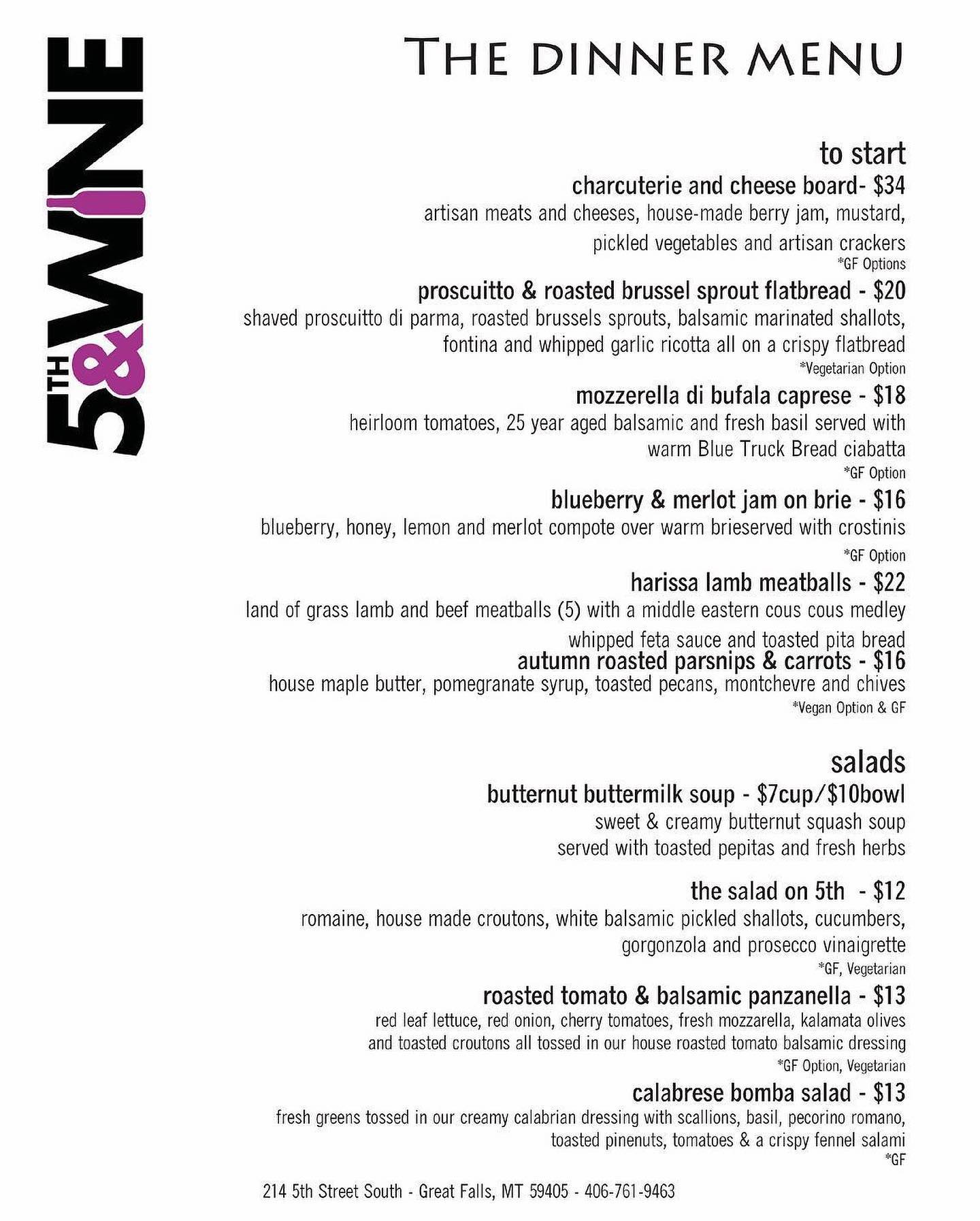 5TH & WINE

THE DINNER MENU

to start

charcuterie and cheese board- $34
artisan meats and cheeses, house-made berry jam, mustard, pickled vegetables and artisan crackers
*GF Options

proscuitto & roasted brussel sprout flatbread - $20
shaved proscuitto di parma, roasted brussels sprouts, balsamic marinated shallots, fontina and whipped garlic ricotta all on a crispy flatbread
*Vegetarian Option

mozzerella di bufala caprese - $18
heirloom tomatoes, 25 year aged balsamic and fresh basil served with warm Blue Truck Bread ciabatta
*GF Option

blueberry & merlot jam on brie - $16
blueberry, honey, lemon and merlot compote over warm brieserved with crostinis
*GF Option

harissa lamb meatballs - $22
land of grass lamb and beef meatballs (5) with a middle eastern cous cous medley whipped feta sauce and toasted pita bread

autumn roasted parsnips & carrots - $16
house maple butter, pomegranate syrup, toasted pecans, montchevre and chives
*Vegan Option & GF

salads

butternut buttermilk soup - $7cup/$10bowl
sweet & creamy butternut squash soup served with toasted pepitas and fresh herbs

the salad on 5th - $12
romaine, house made croutons, white balsamic pickled shallots, cucumbers, gorgonzola and prosecco vinaigrette
*GF, Vegetarian

roasted tomato & balsamic panzanella - $13
red leaf lettuce, red onion, cherry tomatoes, fresh mozzarella, kalamata olives and toasted croutons all tossed in our house roasted tomato balsamic dressing
*GF Option, Vegetarian

calabrese bomba salad - $13
fresh greens tossed in our creamy calabrian dressing with scallions, basil, pecorino romano, toasted pinenuts, tomatoes & a crispy fennel salami
*GF

214 5th Street South - Great Falls, MT 59405 - 406-761-9463